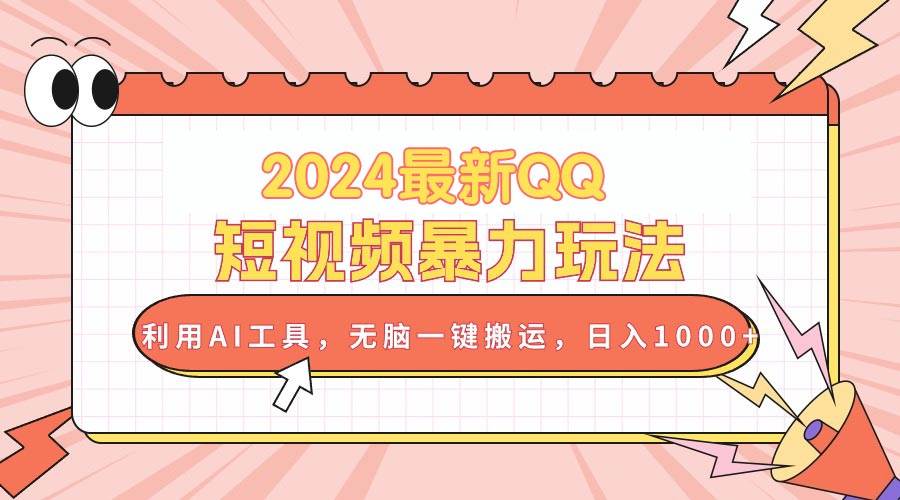 2024最新QQ
短视频暴力玩法

利用AI工具，无脑一键搬运，日入1000+